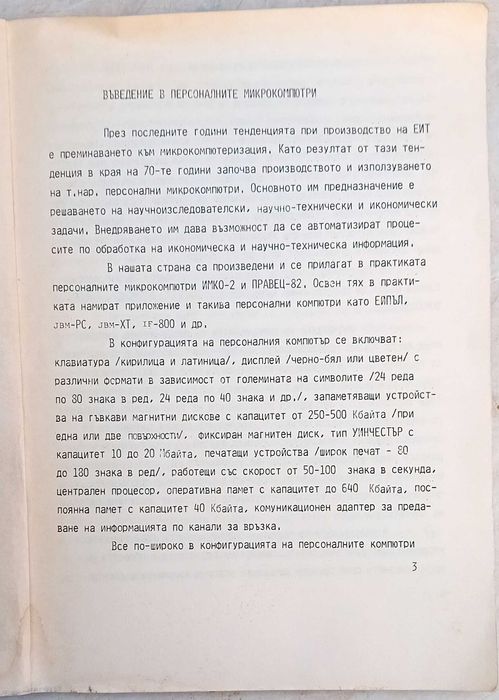 ВЪВЕДЕНИЕ В ПЕРСОНАЛНИТЕ МИКРОКОМПЮТРИ

През последните години тенденцията при производство на ЕИТ е преминаването към микрокомпютеризация. Като резултат от тази тенденция в края на 70-те години започва производството и използуването на т.нар. персонални микрокомпютри. Основното им предназначение е решаването на научноизследователски, научно-технически и икономически задачи. Внедряването им дава възможност да се автоматизират процесите по обработка на икономическа и научно-техническа информация.

В нашата страна са произведени и се прилагат в практиката персоналните микрокомпютри ИМКО-2 и ПРАВЕЦ-82. Освен тях в практиката намират приложение и такива персонални компютри като ЕЙПЪЛ, JBM-PC, JBM-XT, IF-800 и др.

В конфигурацията на персоналния компютър се включват: клавиатура /кирилица и латиница/, дисплей /черно-бял или цветен/ с различни формати в зависимост от големината на символите /24 реда по 80 знака в ред, 24 реда по 40 знака и др./, запаметяващи устройства на гъвкави магнитни дискове с капацитет от 250-500 Кбайта /при една или две повърхности/, фиксиран магнитен диск, тип УИНЧЕСТЪР с капацитет 10 до 20 Мбайта, печатащи устройства /широк печат - 80 до 180 знака в ред/, работещи със скорост от 50-100 знака в секунда, централен процесор, оперативна памет с капацитет до 640 Кбайта, постоянна памет с капацитет 40 Кбайта, комуникационен адаптер за предаване на информацията по канали за връзка.

Все по-широко в конфигурацията на персоналните компютри

3